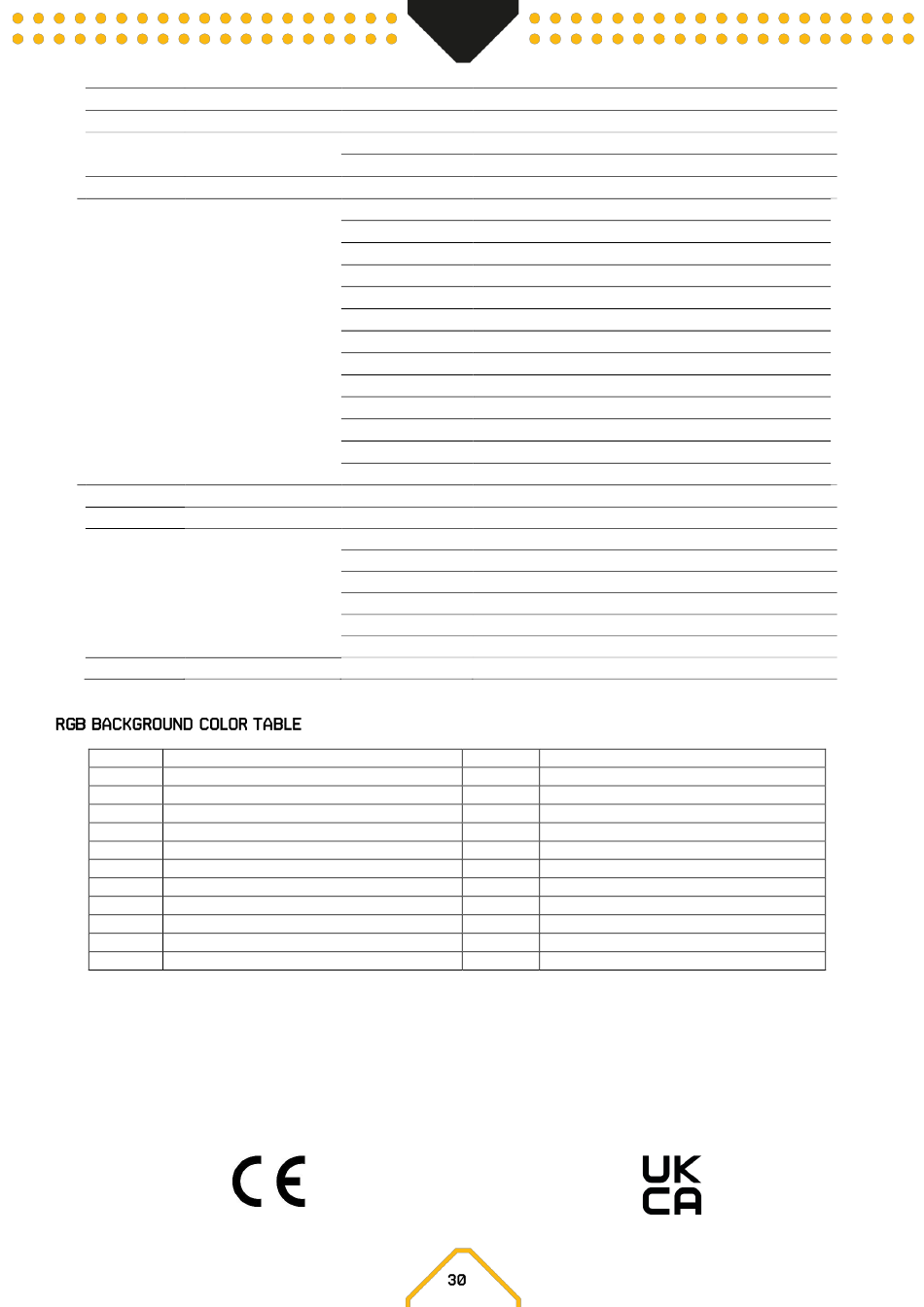 RGB BACKGROUND COLOR TABLE

CE

UK
CA

30